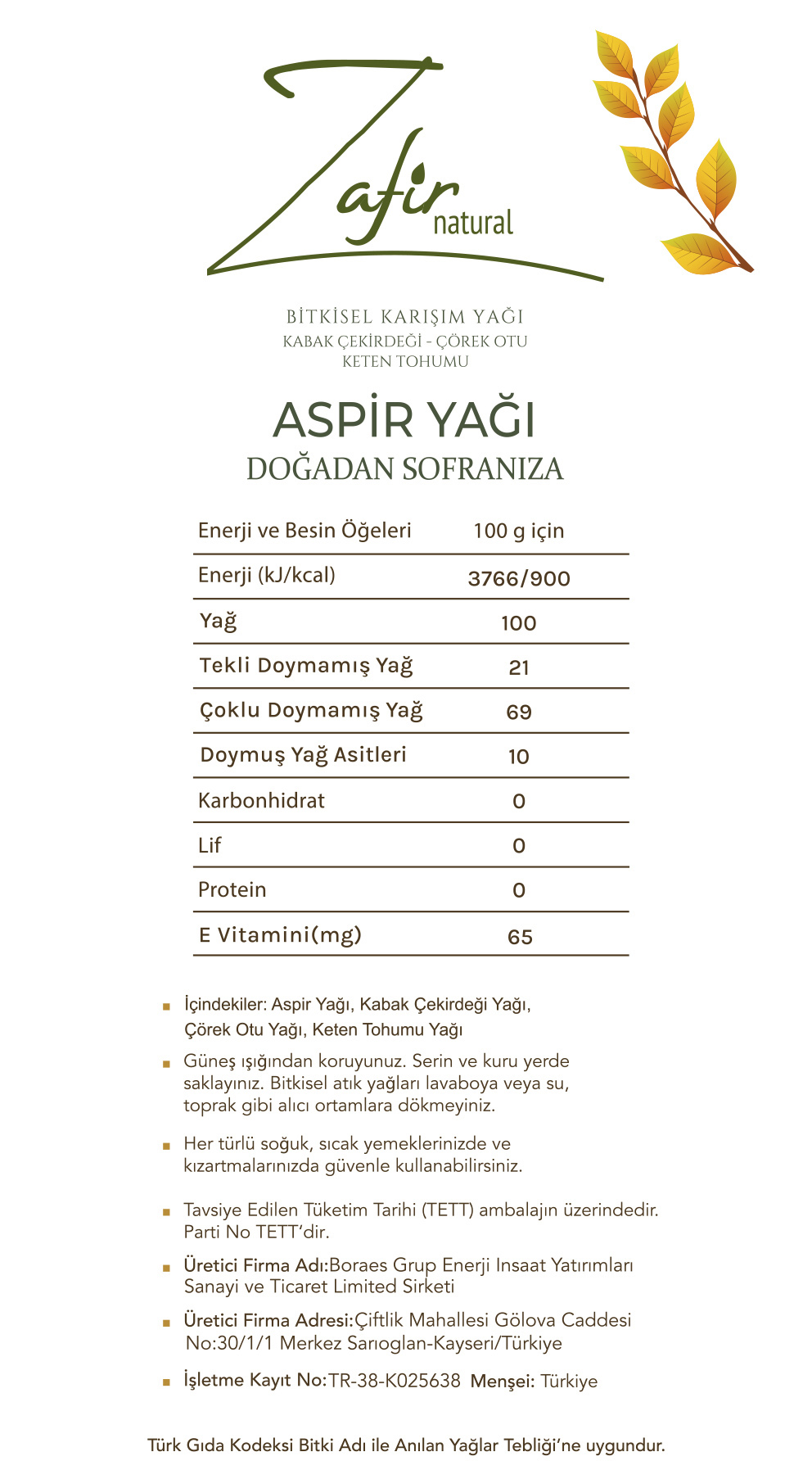 Zafir natural

BİTKİSEL KARIŞIM YAĞI
KABAK ÇEKİRDEĞİ - ÇÖREK OTU
KETEN TOHUMU

ASPİR YAĞI
DOĞADAN SOFRANIZA

| Enerji ve Besin Öğeleri | 100 g için |
|---|---|
| Enerji (kJ/kcal) | 3766/900 |
| Yağ | 100 |
| Tekli Doymamış Yağ | 21 |
| Çoklu Doymamış Yağ | 69 |
| Doymuş Yağ Asitleri | 10 |
| Karbonhidrat | 0 |
| Lif | 0 |
| Protein | 0 |
| E Vitamini(mg) | 65 |

İçindekiler: Aspir Yağı, Kabak Çekirdeği Yağı, Çörek Otu Yağı, Keten Tohumu Yağı

Güneş ışığından koruyunuz. Serin ve kuru yerde saklayınız. Bitkisel atık yağları lavaboya veya su, toprak gibi alıcı ortamlara dökmeyiniz.

Her türlü soğuk, sıcak yemeklerinizde ve kızartmalarınızda güvenle kullanabilirsiniz.

Tavsiye Edilen Tüketim Tarihi (TETT) ambalajın üzerindedir. Parti No TETT'dir.

Üretici Firma Adı:Boraes Grup Enerji Insaat Yatırımları Sanayi ve Ticaret Limited Sirketi

Üretici Firma Adresi:Çiftlik Mahallesi Gölova Caddesi No:30/1/1 Merkez Sarıoglan-Kayseri/Türkiye

İşletme Kayıt No:TR-38-K025638 Menşei: Türkiye

Türk Gıda Kodeksi Bitki Adı ile Anılan Yağlar Tebliği'ne uygundur.